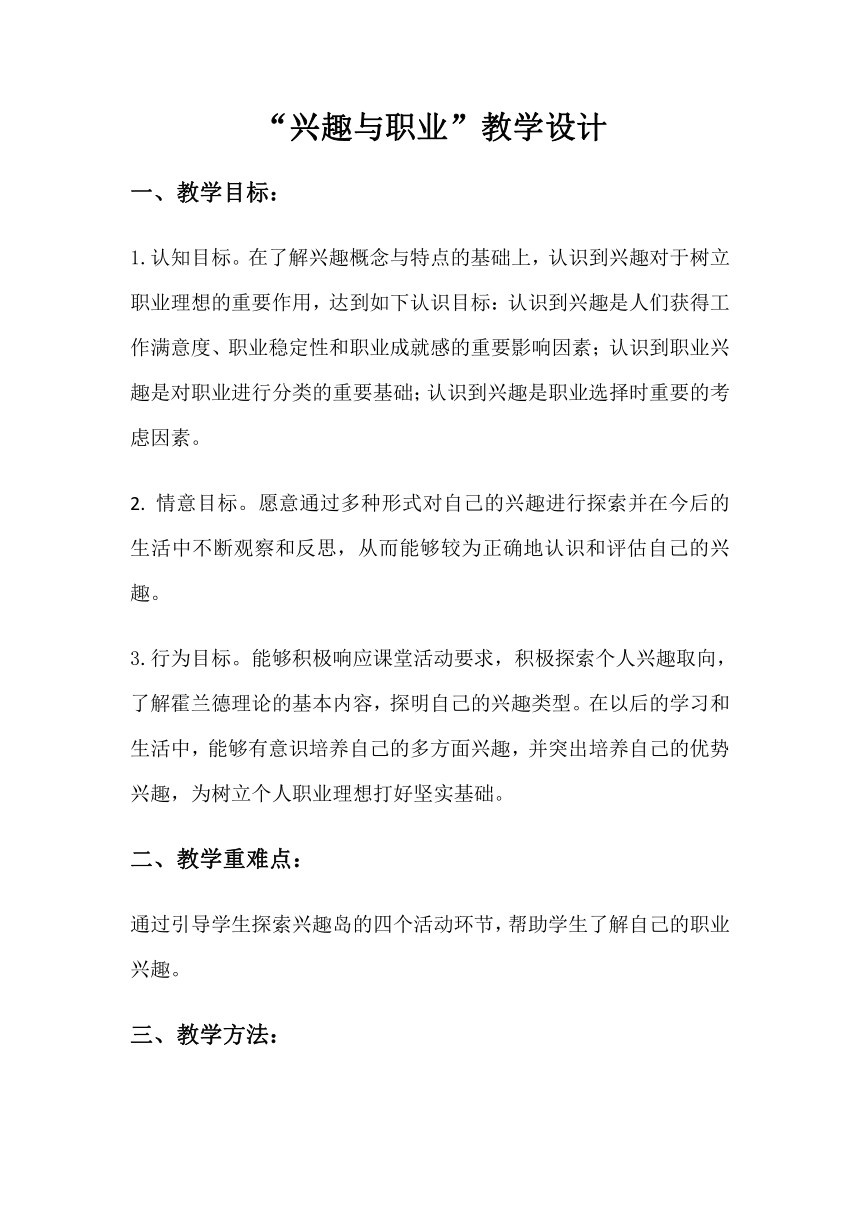 “兴趣与职业”教学设计

一、教学目标：

1.认知目标。在了解兴趣概念与特点的基础上，认识到兴趣对于树立职业理想的重要作用，达到如下认识目标：认识到兴趣是人们获得工作满意度、职业稳定性和职业成就感的重要影响因素；认识到职业兴趣是对职业进行分类的重要基础；认识到兴趣是职业选择时重要的考虑因素。

2. 情意目标。愿意通过多种形式对自己的兴趣进行探索并在今后的生活中不断观察和反思，从而能够较为正确地认识和评估自己的兴趣。

3.行为目标。能够积极响应课堂活动要求，积极探索个人兴趣取向，了解霍兰德理论的基本内容，探明自己的兴趣类型。在以后的学习和生活中，能够有意识培养自己的多方面兴趣，并突出培养自己的优势兴趣，为树立个人职业理想打好坚实基础。

二、教学重难点：

通过引导学生探索兴趣岛的四个活动环节，帮助学生了解自己的职业兴趣。

三、教学方法：